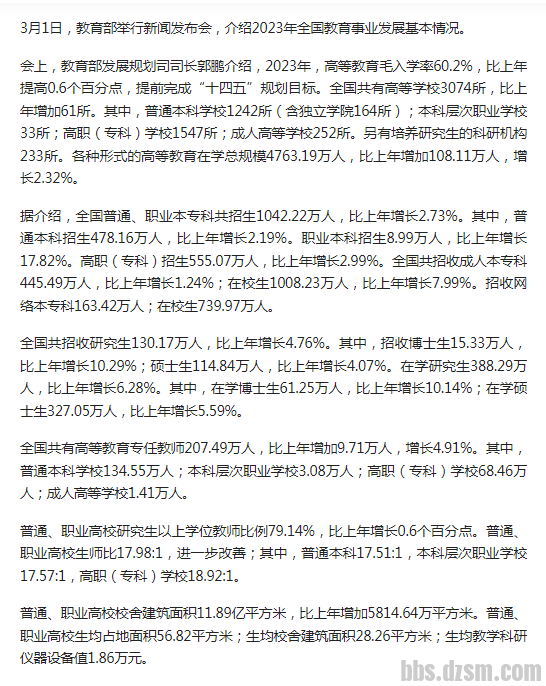 3月1日，教育部举行新闻发布会，介绍2023年全国教育事业发展基本情况。

会上，教育部发展规划司司长郭鹏介绍，2023年，高等教育毛入学率60.2%，比上年提高0.6个百分点，提前完成“十四五”规划目标。全国共有高等学校3074所，比上年增加61所。其中，普通本科学校1242所（含独立学院164所）；本科层次职业学校33所；高职（专科）学校1547所；成人高等学校252所。另有培养研究生的科研机构233所。各种形式的高等教育在学总规模4763.19万人，比上年增加108.11万人，增长2.32%。

据介绍，全国普通、职业本专科共招生1042.22万人，比上年增长2.73%。其中，普通本科招生478.16万人，比上年增长2.19%。职业本科招生8.99万人，比上年增长17.82%。高职（专科）招生555.07万人，比上年增长2.99%。全国共招收成人本专科445.49万人，比上年增长1.24%；在校生1008.23万人，比上年增长7.99%。招收网络本专科163.42万人；在校生739.97万人。

全国共招收研究生130.17万人，比上年增长4.76%。其中，招收博士生15.33万人，比上年增长10.29%；硕士生114.84万人，比上年增长4.07%。在学研究生388.29万人，比上年增长6.28%。其中，在学博士生61.25万人，比上年增长10.14%；在学硕士生327.05万人，比上年增长5.59%。

全国共有高等教育专任教师207.49万人，比上年增加9.71万人，增长4.91%。其中，普通本科学校134.55万人；本科层次职业学校3.08万人；高职（专科）学校68.46万人；成人高等学校1.41万人。

普通、职业高校研究生以上学位教师比例79.14%，比上年增长0.6个百分点。普通、职业高校生师比17.98:1，进一步改善；其中，普通本科17.51:1，本科层次职业学校17.57:1，高职（专科）学校18.92:1。

普通、职业高校校舍建筑面积11.89亿平方米，比上年增加5814.64万平方米。普通、职业高校生均占地面积56.82平方米；生均校舍建筑面积28.26平方米；生均教学科研仪器设备值1.86万元。

bbs.dzsm.com